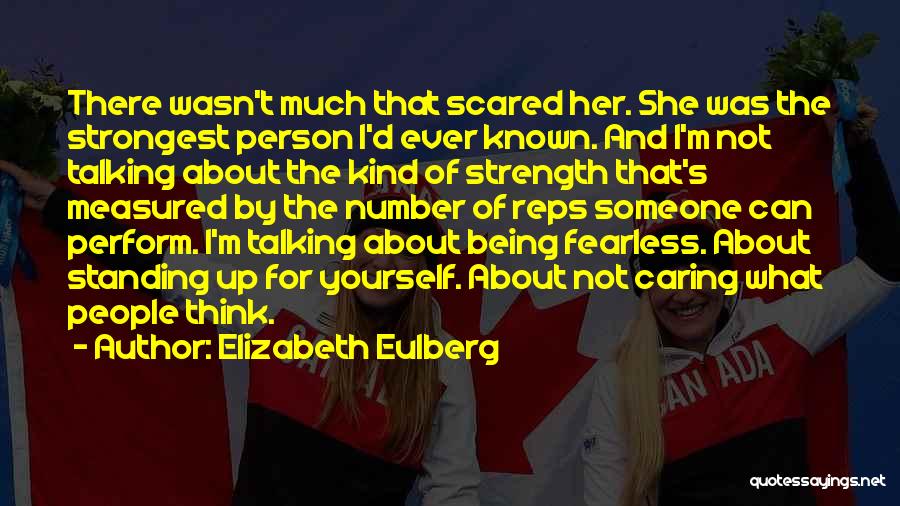 There wasn't much that scared her. She was the strongest person I'd ever known. And I'm not talking about the kind of strength that's measured by the number of reps someone can perform. I'm talking about being fearless. About standing up for yourself. About not caring what people think.

- Author: Elizabeth Eulberg

CANADA

quotessayings.net